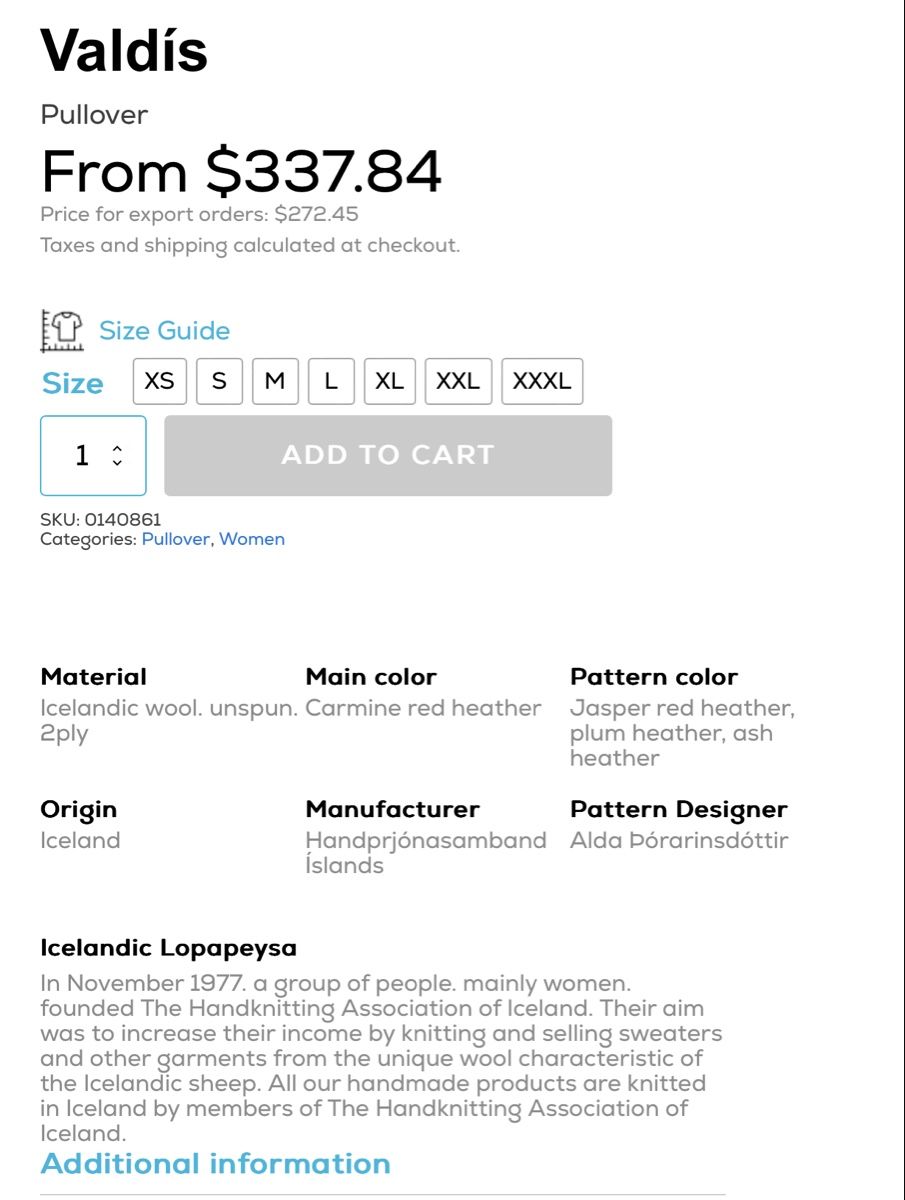 Valdís

Pullover

From $337.84

Price for export orders: $272.45

Taxes and shipping calculated at checkout.

Size Guide

Size XS S M L XL XXL XXXL

1

ADD TO CART

SKU: 0140861
Categories: Pullover, Women

Material
Icelandic wool. unspun. 2ply

Main color
Carmine red heather

Pattern color
Jasper red heather, plum heather, ash heather

Origin
Iceland

Manufacturer
Handprjónasamband Íslands

Pattern Designer
Alda Þórarinsdóttir

Icelandic Lopapeysa

In November 1977. a group of people. mainly women. founded The Handknitting Association of Iceland. Their aim was to increase their income by knitting and selling sweaters and other garments from the unique wool characteristic of the Icelandic sheep. All our handmade products are knitted in Iceland by members of The Handknitting Association of Iceland.

Additional information